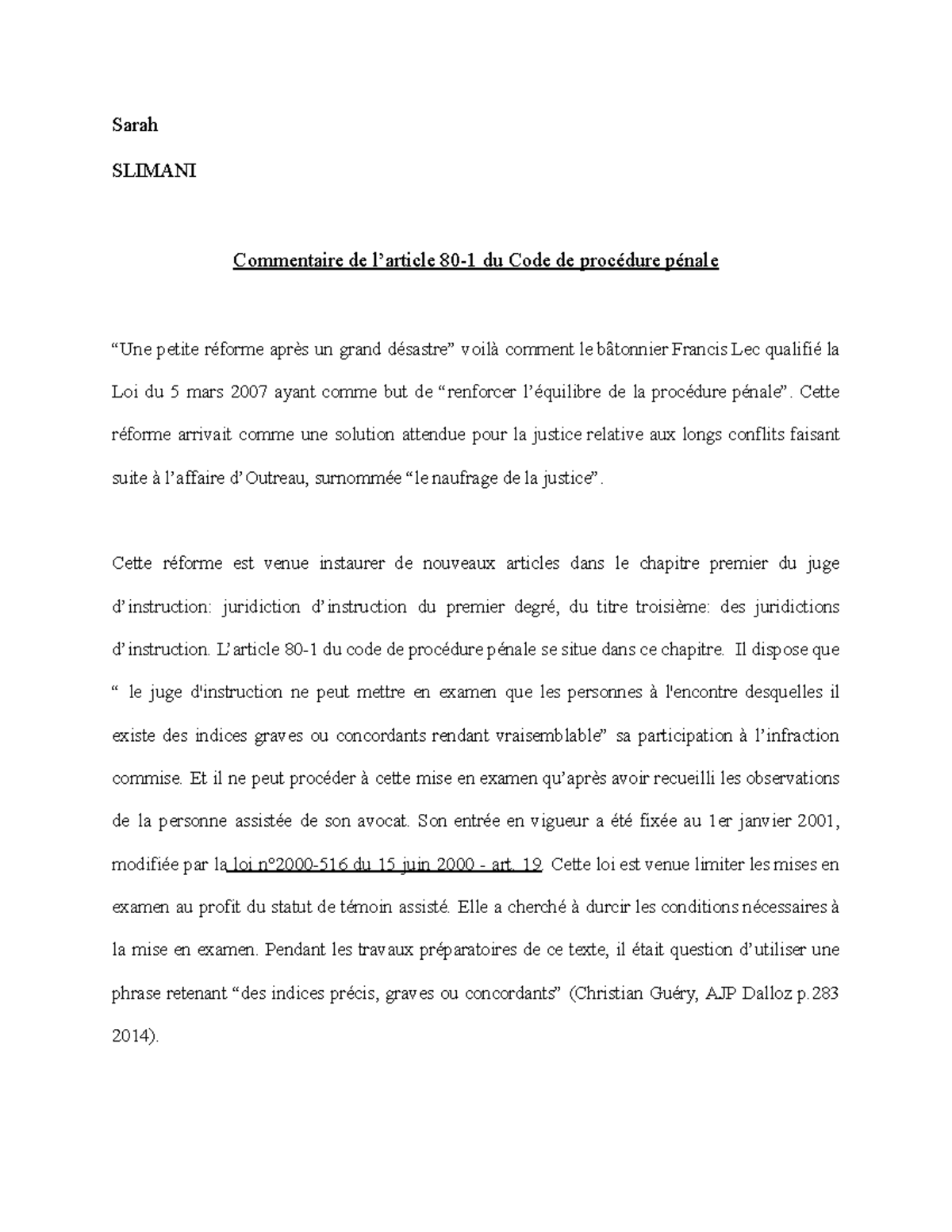 Sarah

SLIMANI

Commentaire de l’article 80-1 du Code de procédure pénale

“Une petite réforme après un grand désastre” voilà comment le bâtonnier Francis Lec qualifié la Loi du 5 mars 2007 ayant comme but de “renforcer l’équilibre de la procédure pénale”. Cette réforme arrivait comme une solution attendue pour la justice relative aux longs conflits faisant suite à l’affaire d’Outreau, surnommée “le naufrage de la justice”.

Cette réforme est venue instaurer de nouveaux articles dans le chapitre premier du juge d’instruction: juridiction d’instruction du premier degré, du titre troisième: des juridictions d’instruction. L’article 80-1 du code de procédure pénale se situe dans ce chapitre. Il dispose que “ le juge d'instruction ne peut mettre en examen que les personnes à l'encontre desquelles il existe des indices graves ou concordants rendant vraisemblable” sa participation à l’infraction commise. Et il ne peut procéder à cette mise en examen qu’après avoir recueilli les observations de la personne assistée de son avocat. Son entrée en vigueur a été fixée au 1er janvier 2001, modifiée par la loi n°2000-516 du 15 juin 2000 - art. 19. Cette loi est venue limiter les mises en examen au profit du statut de témoin assisté. Elle a cherché à durcir les conditions nécessaires à la mise en examen. Pendant les travaux préparatoires de ce texte, il était question d’utiliser une phrase retenant “des indices précis, graves ou concordants” (Christian Guéry, AJP Dalloz p.283 2014).